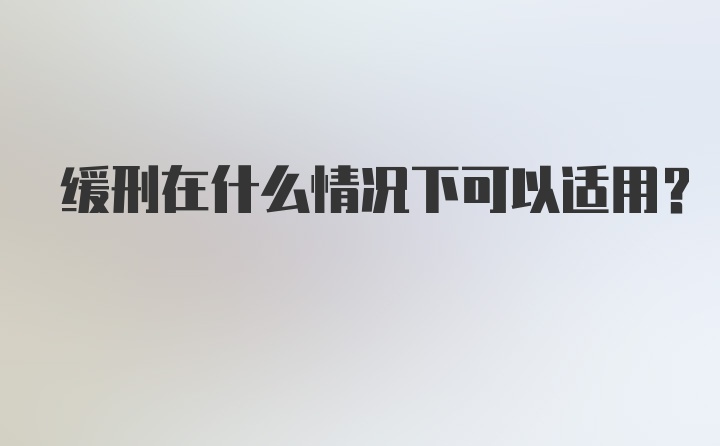 缓刑在什么情况下可以适用？